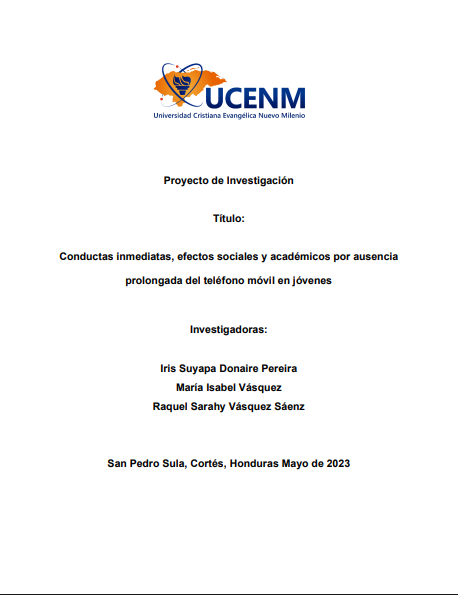 UCENM
Universidad Cristiana Evangélica Nuevo Milenio

Proyecto de Investigación

Título:

Conductas inmediatas, efectos sociales y académicos por ausencia prolongada del teléfono móvil en jóvenes

Investigadoras:

Iris Suyapa Donaire Pereira
María Isabel Vásquez
Raquel Sarahy Vásquez Sáenz

San Pedro Sula, Cortés, Honduras Mayo de 2023